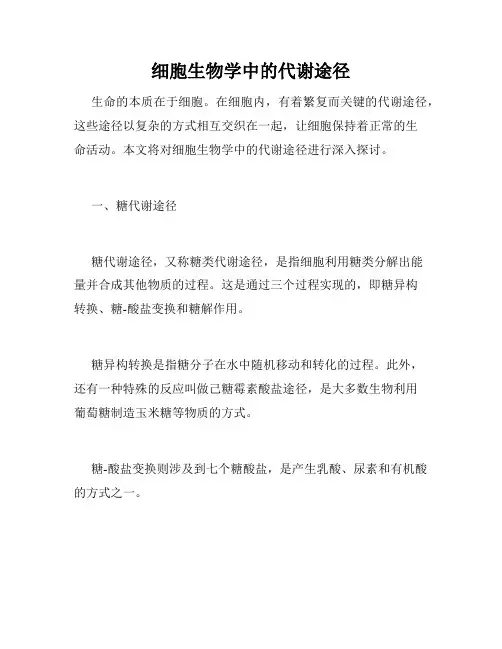 细胞生物学中的代谢途径

生命的本质在于细胞。在细胞内，有着繁复而关键的代谢途径，这些途径以复杂的方式相互交织在一起，让细胞保持着正常的生命活动。本文将对细胞生物学中的代谢途径进行深入探讨。

一、糖代谢途径

糖代谢途径，又称糖类代谢途径，是指细胞利用糖类分解出能量并合成其他物质的过程。这是通过三个过程实现的，即糖异构转换、糖-酸盐变换和糖解作用。

糖异构转换是指糖分子在水中随机移动和转化的过程。此外，还有一种特殊的反应叫做己糖霉素酸盐途径，是大多数生物利用葡萄糖制造玉米糖等物质的方式。

糖-酸盐变换则涉及到七个糖酸盐，是产生乳酸、尿素和有机酸的方式之一。